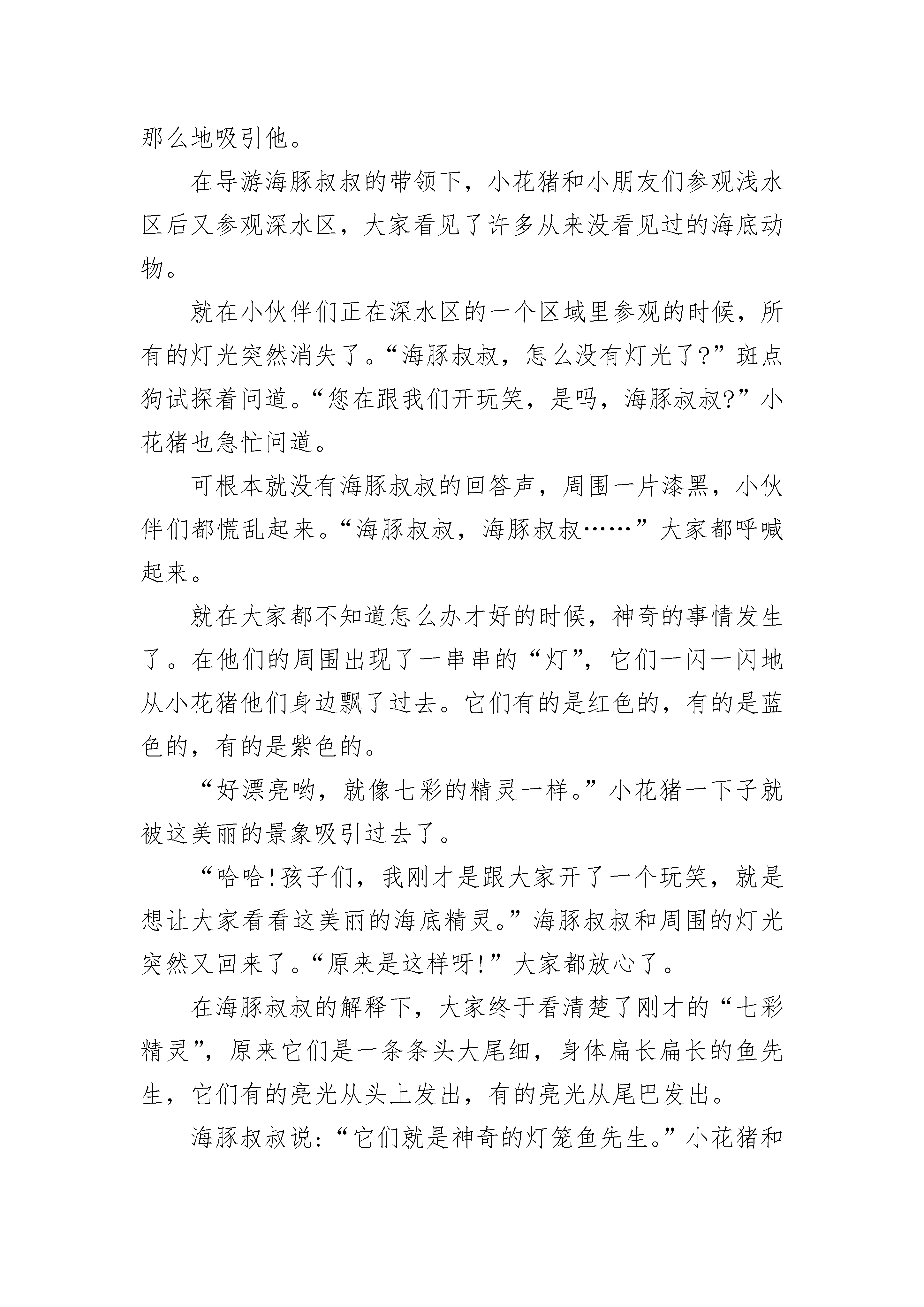 那么地吸引他。

在导游海豚叔叔的带领下，小花猪和小朋友们参观浅水区后又参观深水区，大家看见了许多从来没看见过的海底动物。

就在小伙伴们正在深水区的一个区域里参观的时候，所有的灯光突然消失了。“海豚叔叔，怎么没有灯光了?”斑点狗试探着问道。“您在跟我们开玩笑，是吗，海豚叔叔?”小花猪也急忙问道。

可根本就没有海豚叔叔的回答声，周围一片漆黑，小伙伴们都慌乱起来。“海豚叔叔，海豚叔叔……”大家都呼喊起来。

就在大家都不知道怎么办才好的时候，神奇的事情发生了。在他们的周围出现了一串串的“灯”，它们一闪一闪地从小花猪他们身边飘了过去。它们有的是红色的，有的是蓝色的，有的是紫色的。

“好漂亮哟，就像七彩的精灵一样。”小花猪一下子就被这美丽的景象吸引过去了。

“哈哈!孩子们，我刚才是跟大家开了一个玩笑，就是想让大家看看这美丽的海底精灵。”海豚叔叔和周围的灯光突然又回来了。“原来是这样呀!”大家都放心了。

在海豚叔叔的解释下，大家终于看清楚了刚才的“七彩精灵”，原来它们是一条条头大尾细，身体扁长扁长的鱼先生，它们有的亮光从头上发出，有的亮光从尾巴发出。

海豚叔叔说:“它们就是神奇的灯笼鱼先生。”小花猪和